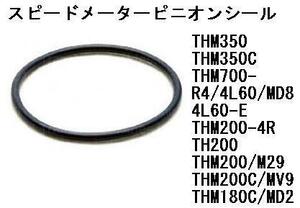 スピードメーターピニオンシール

THM350
THM350C
THM700-R4/4L60/MD8
4L60-E
THM200-4R
TH200
THM200/M29
THM200C/MV9
THM180C/MD2